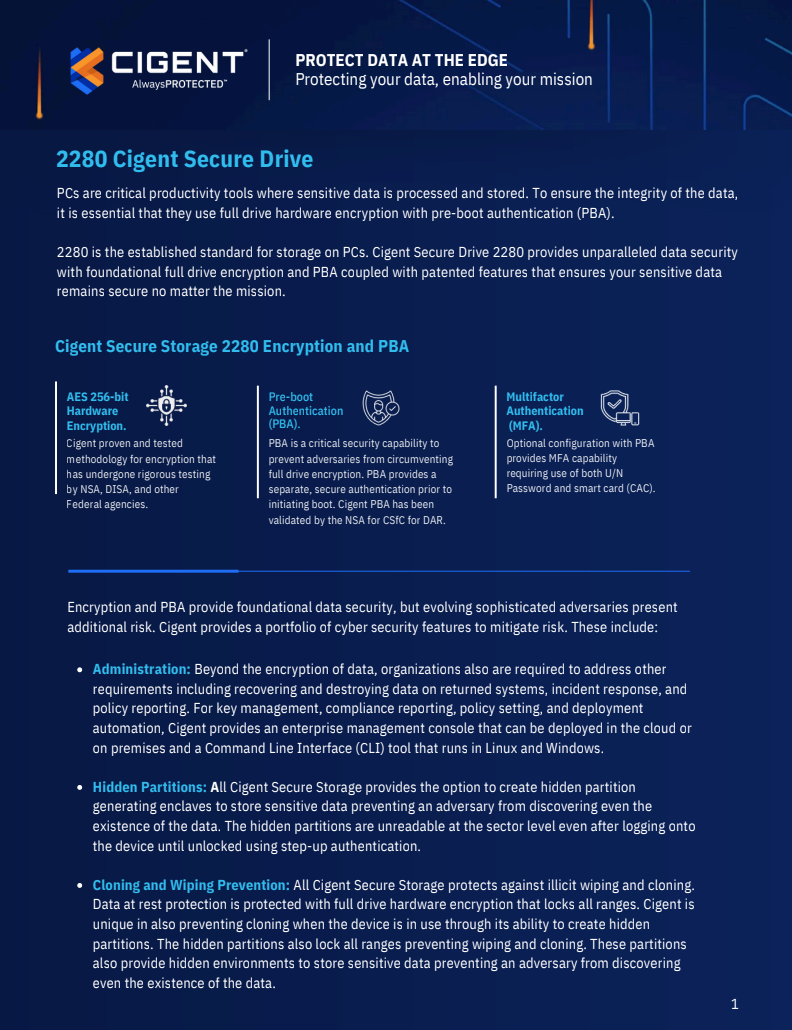 CIGENT
AlwaysPROTECTED™

PROTECT DATA AT THE EDGE
Protecting your data, enabling your mission

2280 Cigent Secure Drive

PCs are critical productivity tools where sensitive data is processed and stored. To ensure the integrity of the data, it is essential that they use full drive hardware encryption with pre-boot authentication (PBA).

2280 is the established standard for storage on PCs. Cigent Secure Drive 2280 provides unparalleled data security with foundational full drive encryption and PBA coupled with patented features that ensures your sensitive data remains secure no matter the mission.

Cigent Secure Storage 2280 Encryption and PBA

AES 256-bit Hardware Encryption.
Cigent proven and tested methodology for encryption that has undergone rigorous testing by NSA, DISA, and other Federal agencies.

Pre-boot Authentication (PBA).
PBA is a critical security capability to prevent adversaries from circumventing full drive encryption. PBA provides a separate, secure authentication prior to initiating boot. Cigent PBA has been validated by the NSA for CSfC for DAR.

Multifactor Authentication (MFA).
Optional configuration with PBA provides MFA capability requiring use of both U/N Password and smart card (CAC).

Encryption and PBA provide foundational data security, but evolving sophisticated adversaries present additional risk. Cigent provides a portfolio of cyber security features to mitigate risk. These include:

• Administration: Beyond the encryption of data, organizations also are required to address other requirements including recovering and destroying data on returned systems, incident response, and policy reporting. For key management, compliance reporting, policy setting, and deployment automation, Cigent provides an enterprise management console that can be deployed in the cloud or on premises and a Command Line Interface (CLI) tool that runs in Linux and Windows.

• Hidden Partitions: All Cigent Secure Storage provides the option to create hidden partition generating enclaves to store sensitive data preventing an adversary from discovering even the existence of the data. The hidden partitions are unreadable at the sector level even after logging onto the device until unlocked using step-up authentication.

• Cloning and Wiping Prevention: All Cigent Secure Storage protects against illicit wiping and cloning. Data at rest protection is protected with full drive hardware encryption that locks all ranges. Cigent is unique in also preventing cloning when the device is in use through its ability to create hidden partitions. The hidden partitions also lock all ranges preventing wiping and cloning. These partitions also provide hidden environments to store sensitive data preventing an adversary from discovering even the existence of the data.

1